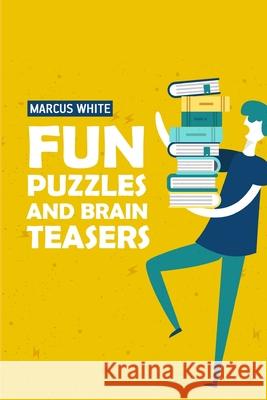 MARCUS WHITE

FUN PUZZLES AND BRAIN TEASERS

Kraina Książek